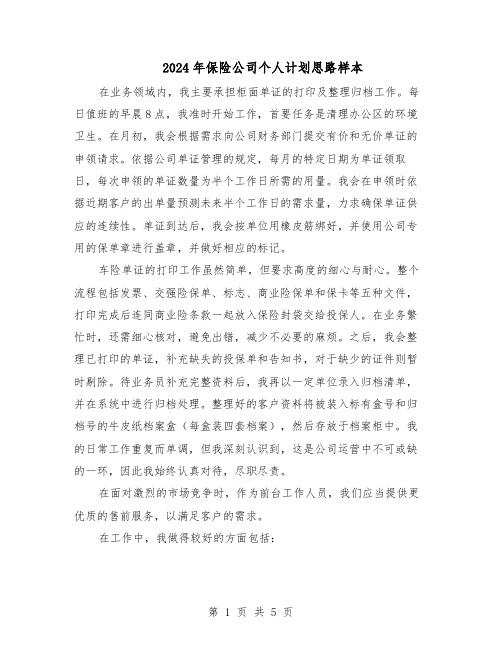 2024年保险公司个人计划思路样本

在业务领域内，我主要承担柜面单证的打印及整理归档工作。每日值班的早晨8点，我准时开始工作，首要任务是清理办公区的环境卫生。在月初，我会根据需求向公司财务部门提交有价和无价单证的申领请求。依据公司单证管理的规定，每月的特定日期为单证领取日，每次申领的单证数量为半个工作日所需的用量。我会在申领时依据近期客户的出单量预测未来半个工作日的需求量，力求确保单证供应的连续性。单证到达后，我会按单位用橡皮筋绑好，并使用公司专用的保单章进行盖章，并做好相应的标记。

车险单证的打印工作虽然简单，但要求高度的细心与耐心。整个流程包括发票、交强险保单、标志、商业险保单和保卡等五种文件，打印完成后连同商业险条款一起放入保险封袋交给投保人。在业务繁忙时，还需细心核对，避免出错，减少不必要的麻烦。之后，我会整理已打印的单证，补充缺失的投保单和告知书，对于缺少的证件则暂时剔除。待业务员补充完整资料后，我再以一定单位录入归档清单，并在系统中进行归档处理。整理好的客户资料将被装入标有盒号和归档号的牛皮纸档案盒（每盒装四套档案），然后存放于档案柜中。我的日常工作重复而单调，但我深刻认识到，这是公司运营中不可或缺的一环，因此我始终认真对待，尽职尽责。

在面对激烈的市场竞争时，作为前台工作人员，我们应当提供更优质的售前服务，以满足客户的需求。

在工作中，我做得较好的方面包括：

第 1 页 共 5 页